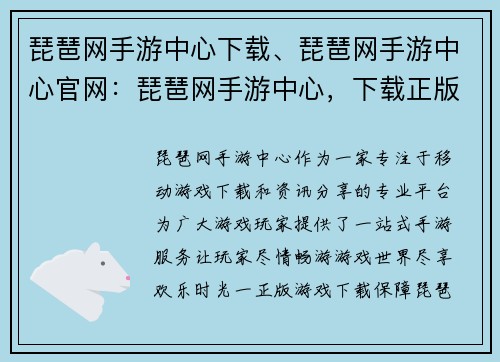 琵琶网手游中心下载、琵琶网手游中心官网：琵琶网手游中心，下载正版

琵琶网手游中心作为一家专注于移动游戏下载和资讯分享的专业平台为广大游戏玩家提供了一站式手游服务让玩家尽情畅游游戏世界尽享欢乐时光一正版游戏下载保障琵琶